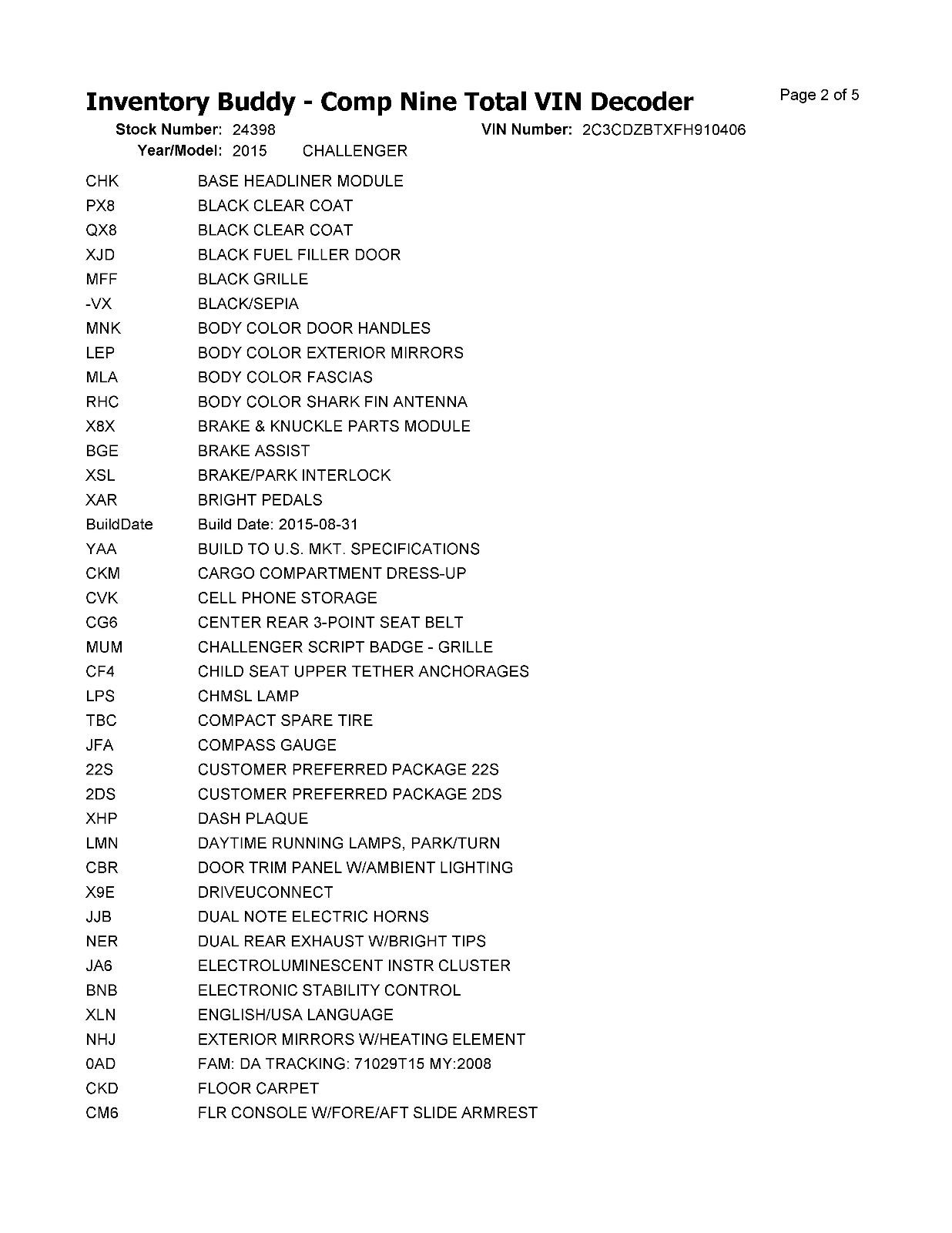 Inventory Buddy - Comp Nine Total VIN Decoder

Page 2 of 5

Stock Number: 24398
VIN Number: 2C3CDZBTXFH910406
Year/Model: 2015 CHALLENGER

| | |
|---|---|
| CHK | BASE HEADLINER MODULE |
| PX8 | BLACK CLEAR COAT |
| QX8 | BLACK CLEAR COAT |
| XJD | BLACK FUEL FILLER DOOR |
| MFF | BLACK GRILLE |
| -VX | BLACK/SEPIA |
| MNK | BODY COLOR DOOR HANDLES |
| LEP | BODY COLOR EXTERIOR MIRRORS |
| MLA | BODY COLOR FASCIAS |
| RHC | BODY COLOR SHARK FIN ANTENNA |
| X8X | BRAKE & KNUCKLE PARTS MODULE |
| BGE | BRAKE ASSIST |
| XSL | BRAKE/PARK INTERLOCK |
| XAR | BRIGHT PEDALS |
| BuildDate | Build Date: 2015-08-31 |
| YAA | BUILD TO U.S. MKT. SPECIFICATIONS |
| CKM | CARGO COMPARTMENT DRESS-UP |
| CVK | CELL PHONE STORAGE |
| CG6 | CENTER REAR 3-POINT SEAT BELT |
| MUM | CHALLENGER SCRIPT BADGE - GRILLE |
| CF4 | CHILD SEAT UPPER TETHER ANCHORAGES |
| LPS | CHMSL LAMP |
| TBC | COMPACT SPARE TIRE |
| JFA | COMPASS GAUGE |
| 22S | CUSTOMER PREFERRED PACKAGE 22S |
| 2DS | CUSTOMER PREFERRED PACKAGE 2DS |
| XHP | DASH PLAQUE |
| LMN | DAYTIME RUNNING LAMPS, PARK/TURN |
| CBR | DOOR TRIM PANEL W/AMBIENT LIGHTING |
| X9E | DRIVEUCONNECT |
| JJB | DUAL NOTE ELECTRIC HORNS |
| NER | DUAL REAR EXHAUST W/BRIGHT TIPS |
| JA6 | ELECTROLUMINESCENT INSTR CLUSTER |
| BNB | ELECTRONIC STABILITY CONTROL |
| XLN | ENGLISH/USA LANGUAGE |
| NHJ | EXTERIOR MIRRORS W/HEATING ELEMENT |
| 0AD | FAM: DA TRACKING: 71029T15 MY:2008 |
| CKD | FLOOR CARPET |
| CM6 | FLR CONSOLE W/FORE/AFT SLIDE ARMREST |